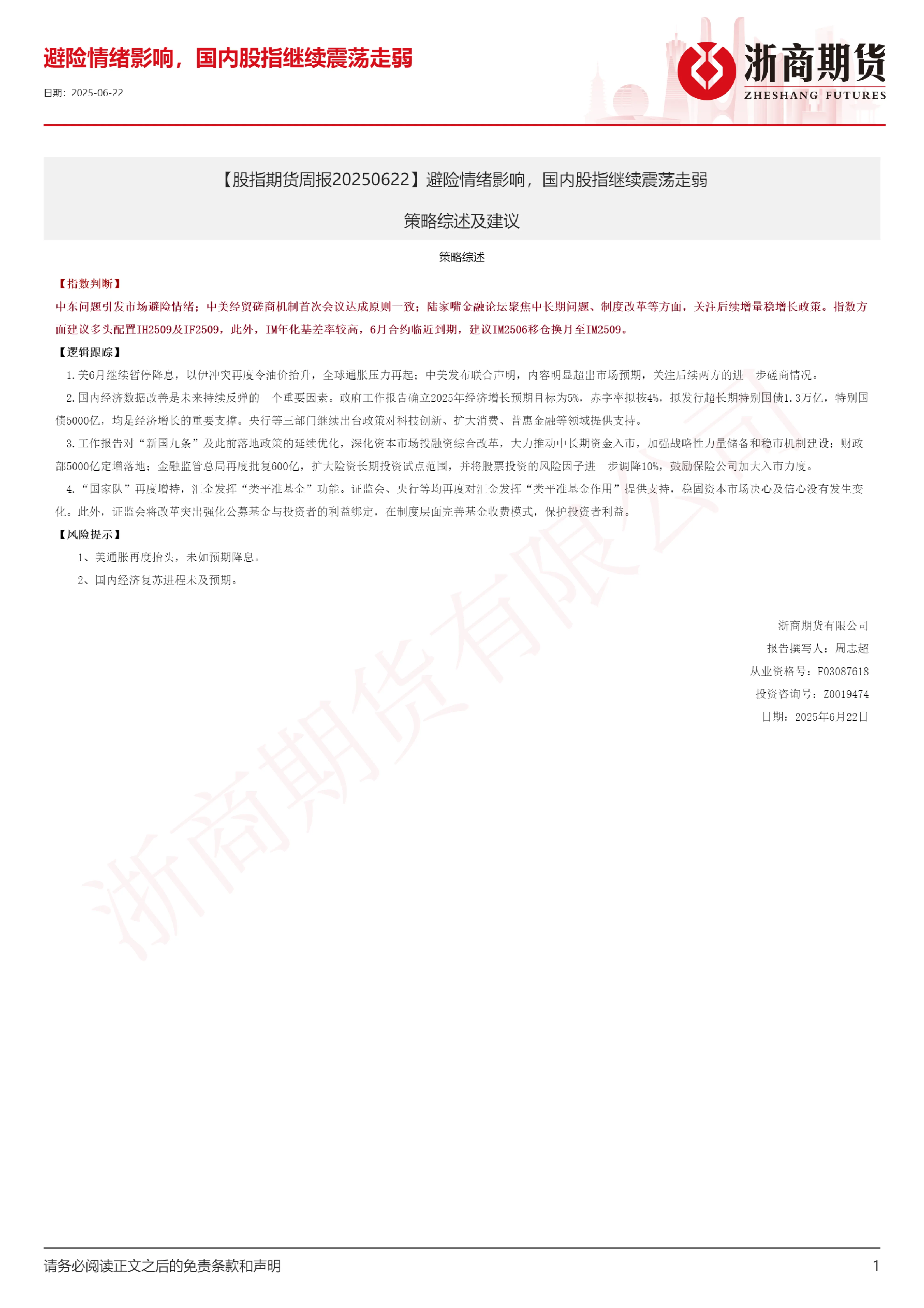 避险情绪影响，国内股指继续震荡走弱

日期：2025-06-22

浙商期货
ZHESHANG FUTURES

【股指期货周报20250622】避险情绪影响，国内股指继续震荡走弱

策略综述及建议

策略综述

【指数判断】

中东问题引发市场避险情绪；中美经贸磋商机制首次会议达成原则一致；陆家嘴金融论坛聚焦中长期问题、制度改革等方面，关注后续增量稳增长政策。指数方面建议多头配置IH2509及IF2509，此外，IM年化基差率较高，6月合约临近到期，建议IM2506移仓换月至IM2509。

【逻辑跟踪】

1.美6月继续暂停降息，以伊冲突再度令油价抬升，全球通胀压力再起；中美发布联合声明，内容明显超出市场预期，关注后续两方的进一步磋商情况。

2.国内经济数据改善是未来持续反弹的一个重要因素。政府工作报告确立2025年经济增长预期目标为5%，赤字率拟按4%，拟发行超长期特别国债1.3万亿，特别国债5000亿，均是经济增长的重要支撑。央行等三部门继续出台政策对科技创新、扩大消费、普惠金融等领域提供支持。

3.工作报告对“新国九条”及此前落地政策的延续优化，深化资本市场投融资综合改革，大力推动中长期资金入市，加强战略性力量储备和稳市机制建设；财政部5000亿定增落地；金融监管总局再度批复600亿，扩大险资长期投资试点范围，并将股票投资的风险因子进一步调降10%，鼓励保险公司加大入市力度。

4.“国家队”再度增持，汇金发挥“类平准基金”功能。证监会、央行等均再度对汇金发挥“类平准基金作用”提供支持，稳固资本市场决心及信心没有发生变化。此外，证监会将改革突出强化公募基金与投资者的利益绑定，在制度层面完善基金收费模式，保护投资者利益。

【风险提示】

1、美通胀再度抬头，未如预期降息。

2、国内经济复苏进程未及预期。

浙商期货有限公司

报告撰写人：周志超

从业资格号：F03087618

投资咨询号：Z0019474

日期：2025年6月22日

浙商期货有限公司

请务必阅读正文之后的免责条款和声明

1